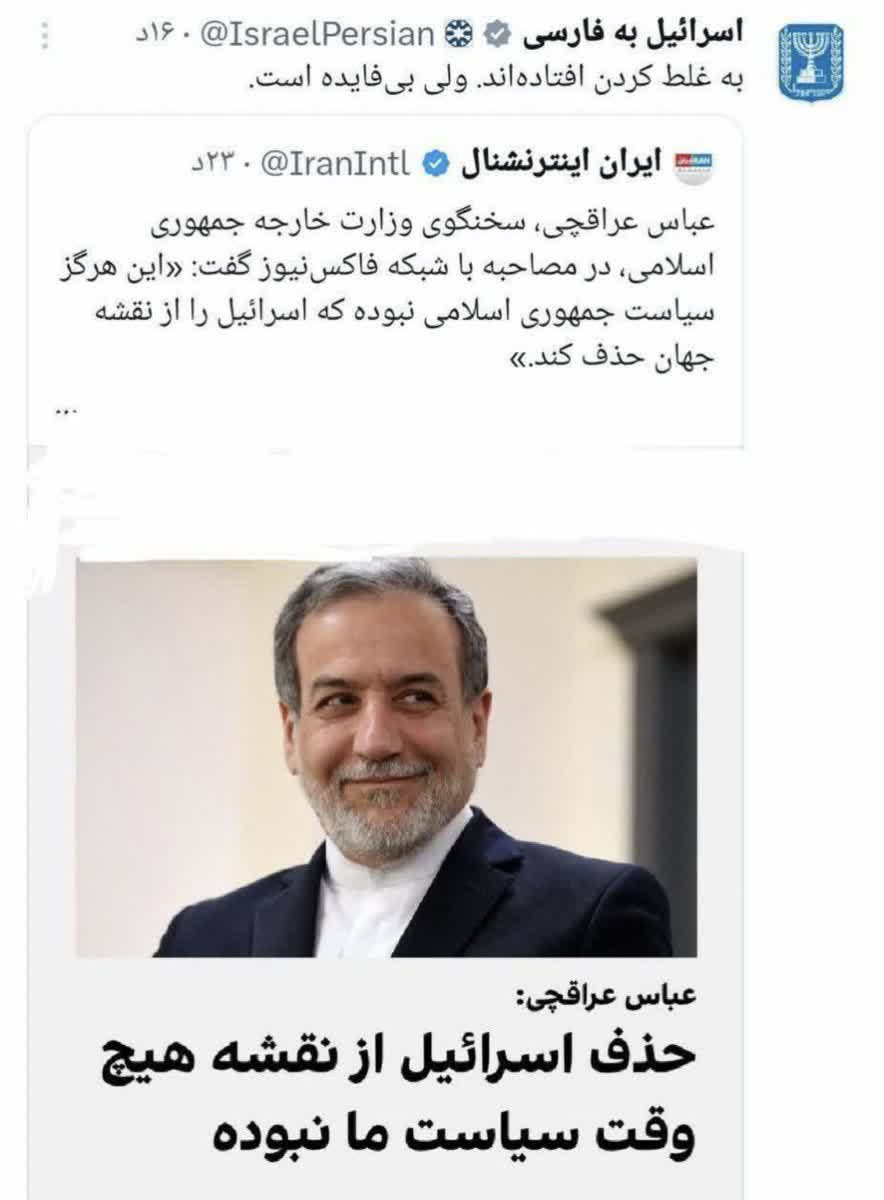 اسرائیل به فارسی @IsraelPersian · ۱۶د
به غلط کردن افتاده‌اند. ولی بی‌فایده است.

ایران اینترنشنال @IranIntl · ۲۳د
عباس عراقچی، سخنگوی وزارت خارجه جمهوری اسلامی، در مصاحبه با شبکه فاکس‌نیوز گفت: «این هرگز سیاست جمهوری اسلامی نبوده که اسرائیل را از نقشه جهان حذف کند.»
...

عباس عراقچی:
حذف اسرائیل از نقشه هیچ وقت سیاست ما نبوده